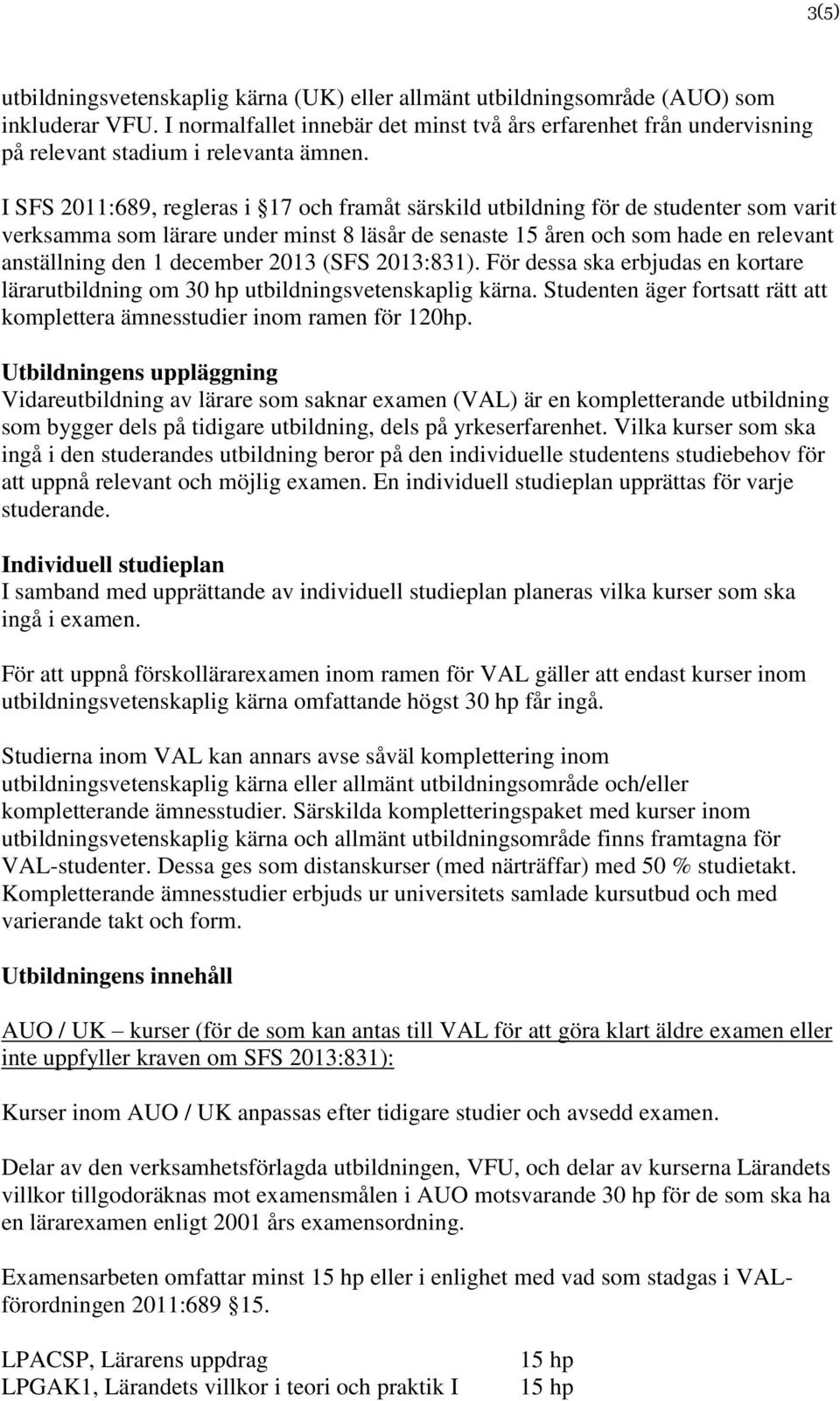 3(5)

utbildningsvetenskaplig kärna (UK) eller allmänt utbildningsområde (AUO) som inkluderar VFU. I normalfallet innebär det minst två års erfarenhet från undervisning på relevant stadium i relevanta ämnen.

I SFS 2011:689, regleras i §17 och framåt särskild utbildning för de studenter som varit verksamma som lärare under minst 8 läsår de senaste 15 åren och som hade en relevant anställning den 1 december 2013 (SFS 2013:831). För dessa ska erbjudas en kortare lärarutbildning om 30 hp utbildningsvetenskaplig kärna. Studenten äger fortsatt rätt att komplettera ämnesstudier inom ramen för 120hp.

Utbildningens uppläggning
Vidareutbildning av lärare som saknar examen (VAL) är en kompletterande utbildning som bygger dels på tidigare utbildning, dels på yrkeserfarenhet. Vilka kurser som ska ingå i den studerandes utbildning beror på den individuelle studentens studiebehov för att uppnå relevant och möjlig examen. En individuell studieplan upprättas för varje studerande.

Individuell studieplan
I samband med upprättande av individuell studieplan planeras vilka kurser som ska ingå i examen.

För att uppnå förskollärarexamen inom ramen för VAL gäller att endast kurser inom utbildningsvetenskaplig kärna omfattande högst 30 hp får ingå.

Studierna inom VAL kan annars avse såväl komplettering inom utbildningsvetenskaplig kärna eller allmänt utbildningsområde och/eller kompletterande ämnesstudier. Särskilda kompletteringspaket med kurser inom utbildningsvetenskaplig kärna och allmänt utbildningsområde finns framtagna för VAL-studenter. Dessa ges som distanskurser (med närträffar) med 50 % studietakt. Kompletterande ämnesstudier erbjuds ur universitets samlade kursutbud och med varierande takt och form.

Utbildningens innehåll

AUO / UK – kurser (för de som kan antas till VAL för att göra klart äldre examen eller inte uppfyller kraven om SFS 2013:831):

Kurser inom AUO / UK anpassas efter tidigare studier och avsedd examen.

Delar av den verksamhetsförlagda utbildningen, VFU, och delar av kurserna Lärandets villkor tillgodoräknas mot examensmålen i AUO motsvarande 30 hp för de som ska ha en lärarexamen enligt 2001 års examensordning.

Examensarbeten omfattar minst 15 hp eller i enlighet med vad som stadgas i VAL-förordningen 2011:689 §15.

LPACSP, Lärarens uppdrag 15 hp
LPGAK1, Lärandets villkor i teori och praktik I 15 hp